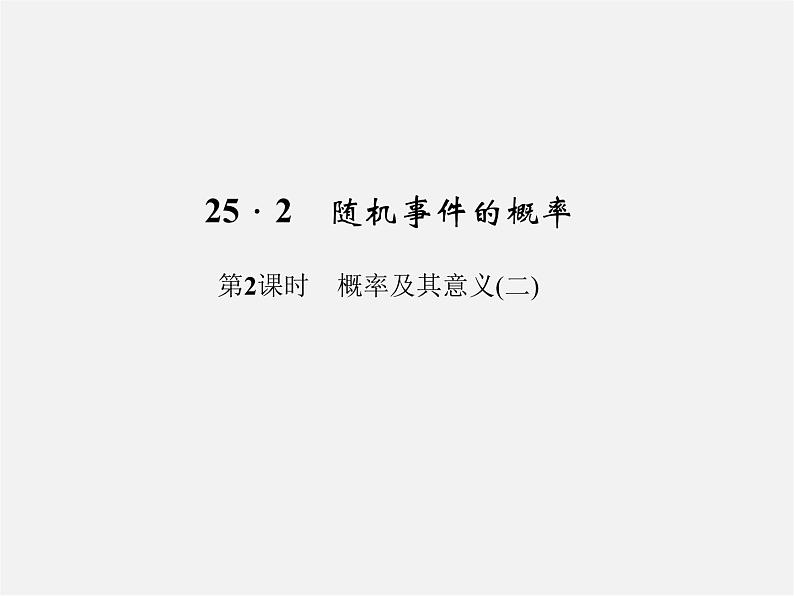 25 · 2　随机事件的概率

第2课时　概率及其意义(二)